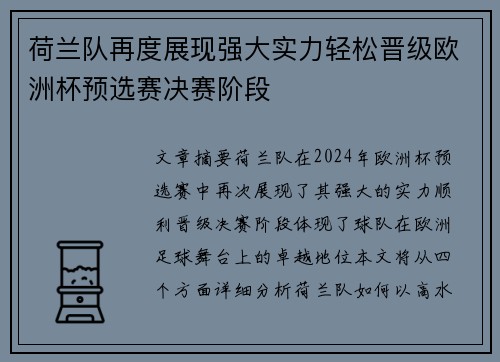 荷兰队再度展现强大实力轻松晋级欧洲杯预选赛决赛阶段

文章摘要荷兰队在2024年欧洲杯预选赛中再次展现了其强大的实力顺利晋级决赛阶段体现了球队在欧洲足球舞台上的卓越地位本文将从四个方面详细分析荷兰队如何以高水